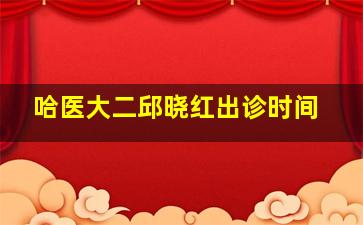 哈医大二邱晓红出诊时间